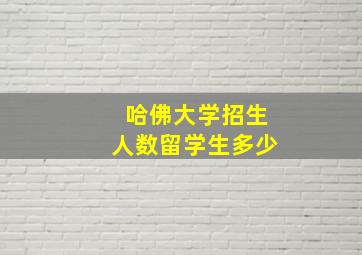 哈佛大学招生
人数留学生多少